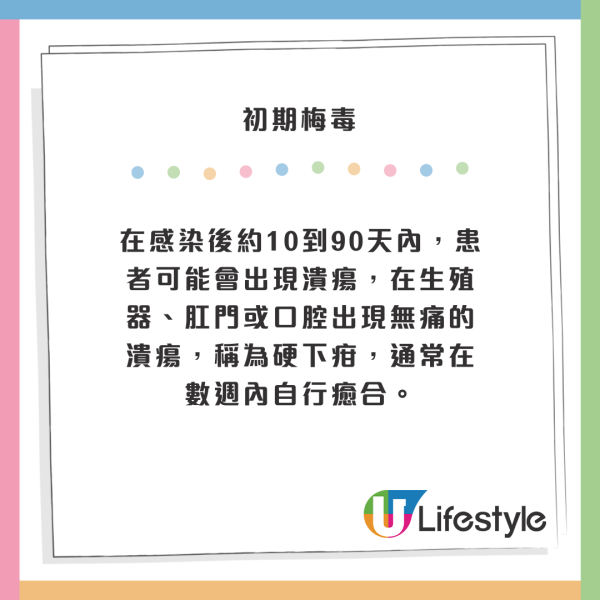 初期梅毒

在感染後約10到90天內，患者可能會出現潰瘍，在生殖器、肛門或口腔出現無痛的潰瘍，稱為硬下疳，通常在數週內自行癒合。

U Lifestyle